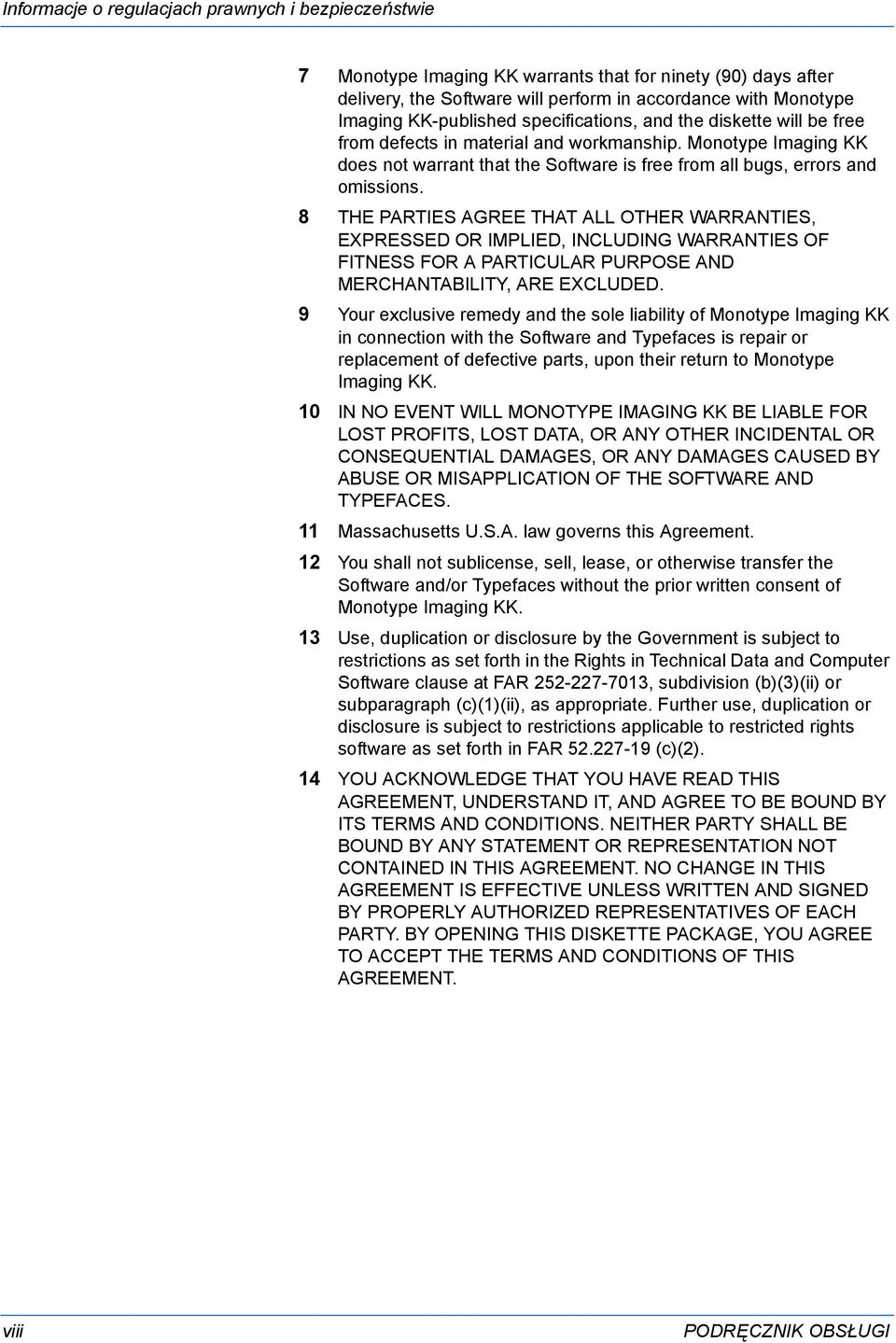 Informacje o regulacjach prawnych i bezpieczeństwie

7 Monotype Imaging KK warrants that for ninety (90) days after delivery, the Software will perform in accordance with Monotype Imaging KK-published specifications, and the diskette will be free from defects in material and workmanship. Monotype Imaging KK does not warrant that the Software is free from all bugs, errors and omissions.

8 THE PARTIES AGREE THAT ALL OTHER WARRANTIES, EXPRESSED OR IMPLIED, INCLUDING WARRANTIES OF FITNESS FOR A PARTICULAR PURPOSE AND MERCHANTABILITY, ARE EXCLUDED.

9 Your exclusive remedy and the sole liability of Monotype Imaging KK in connection with the Software and Typefaces is repair or replacement of defective parts, upon their return to Monotype Imaging KK.

10 IN NO EVENT WILL MONOTYPE IMAGING KK BE LIABLE FOR LOST PROFITS, LOST DATA, OR ANY OTHER INCIDENTAL OR CONSEQUENTIAL DAMAGES, OR ANY DAMAGES CAUSED BY ABUSE OR MISAPPLICATION OF THE SOFTWARE AND TYPEFACES.

11 Massachusetts U.S.A. law governs this Agreement.

12 You shall not sublicense, sell, lease, or otherwise transfer the Software and/or Typefaces without the prior written consent of Monotype Imaging KK.

13 Use, duplication or disclosure by the Government is subject to restrictions as set forth in the Rights in Technical Data and Computer Software clause at FAR 252-227-7013, subdivision (b)(3)(ii) or subparagraph (c)(1)(ii), as appropriate. Further use, duplication or disclosure is subject to restrictions applicable to restricted rights software as set forth in FAR 52.227-19 (c)(2).

14 YOU ACKNOWLEDGE THAT YOU HAVE READ THIS AGREEMENT, UNDERSTAND IT, AND AGREE TO BE BOUND BY ITS TERMS AND CONDITIONS. NEITHER PARTY SHALL BE BOUND BY ANY STATEMENT OR REPRESENTATION NOT CONTAINED IN THIS AGREEMENT. NO CHANGE IN THIS AGREEMENT IS EFFECTIVE UNLESS WRITTEN AND SIGNED BY PROPERLY AUTHORIZED REPRESENTATIVES OF EACH PARTY. BY OPENING THIS DISKETTE PACKAGE, YOU AGREE TO ACCEPT THE TERMS AND CONDITIONS OF THIS AGREEMENT.

viii PODRĘCZNIK OBSŁUGI